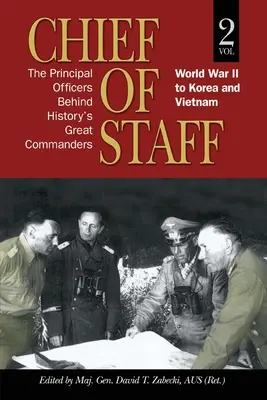 CHIEF OF STAFF

2
VOL

The Principal Officers Behind History's Great Commanders

World War II to Korea and Vietnam

Edited by Maj. Gen. David T. Zabecki, AUS (Ret.)